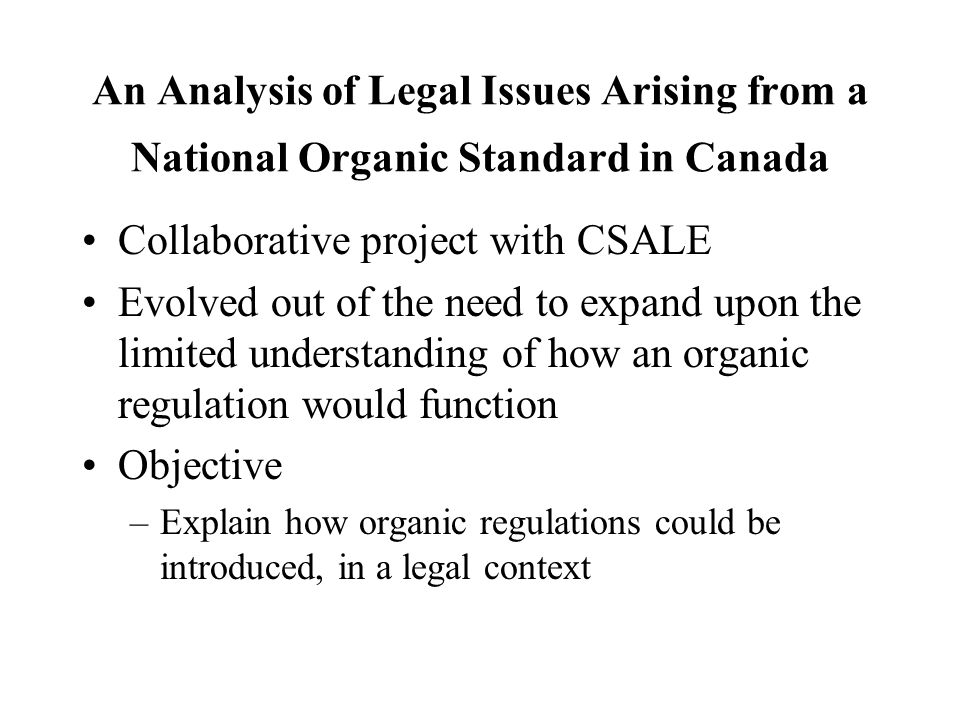 An Analysis of Legal Issues Arising from a National Organic Standard in Canada

• Collaborative project with CSALE
• Evolved out of the need to expand upon the limited understanding of how an organic regulation would function
• Objective
– Explain how organic regulations could be introduced, in a legal context